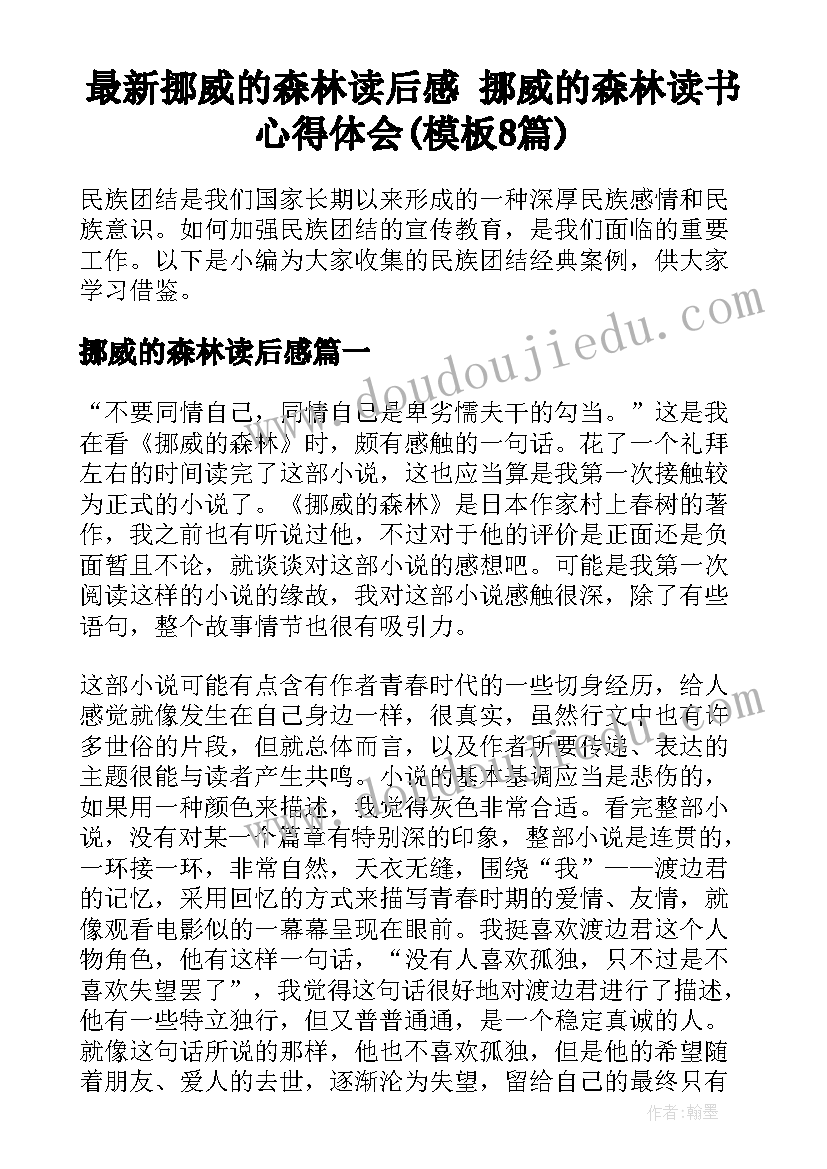 最新挪威的森林读后感 挪威的森林读书心得体会(模板8篇)

民族团结是我们国家长期以来形成的一种深厚民族感情和民族意识。如何加强民族团结的宣传教育，是我们面临的重要工作。以下是小编为大家收集的民族团结经典案例，供大家学习借鉴。

挪威的森林读后感篇一

“不要同情自己，同情自己是卑劣懦夫干的勾当。”这是我在看《挪威的森林》时，颇有感触的一句话。花了一个礼拜左右的时间读完了这部小说，这也应当算是我第一次接触较为正式的小说了。《挪威的森林》是日本作家村上春树的著作，我之前也有听说过他，不过对于他的评价是正面还是负面暂且不论，就谈谈对这部小说的感想吧。可能是我第一次阅读这样的小说的缘故，我对这部小说感触很深，除了有些语句，整个故事情节也很有吸引力。

这部小说可能有点含有作者青春时代的一些切身经历，给人感觉就像发生在自己身边一样，很真实，虽然行文中也有许多世俗的片段，但就总体而言，以及作者所要传递、表达的主题很能与读者产生共鸣。小说的基本基调应当是悲伤的，如果用一种颜色来描述，我觉得灰色非常合适。看完整部小说，没有对某一个篇章有特别深的印象，整部小说是连贯的，一环接一环，非常自然，天衣无缝，围绕“我”——渡边君的记忆，采用回忆的方式来描写青春时期的爱情、友情，就像观看电影似的一幕幕呈现在眼前。我挺喜欢渡边君这个人物角色，他有这样一句话，“没有人喜欢孤独，只不过是不喜欢失望罢了”，我觉得这句话很好地对渡边君进行了描述，他有一些特立独行，但又普普通通，是一个稳定真诚的人。就像这句话所说的那样，他也不喜欢孤独，但是他的希望随着朋友、爱人的去世，逐渐沦为失望，留给自己的最终只有

www.doudoujiedu.com

作者：翰墨